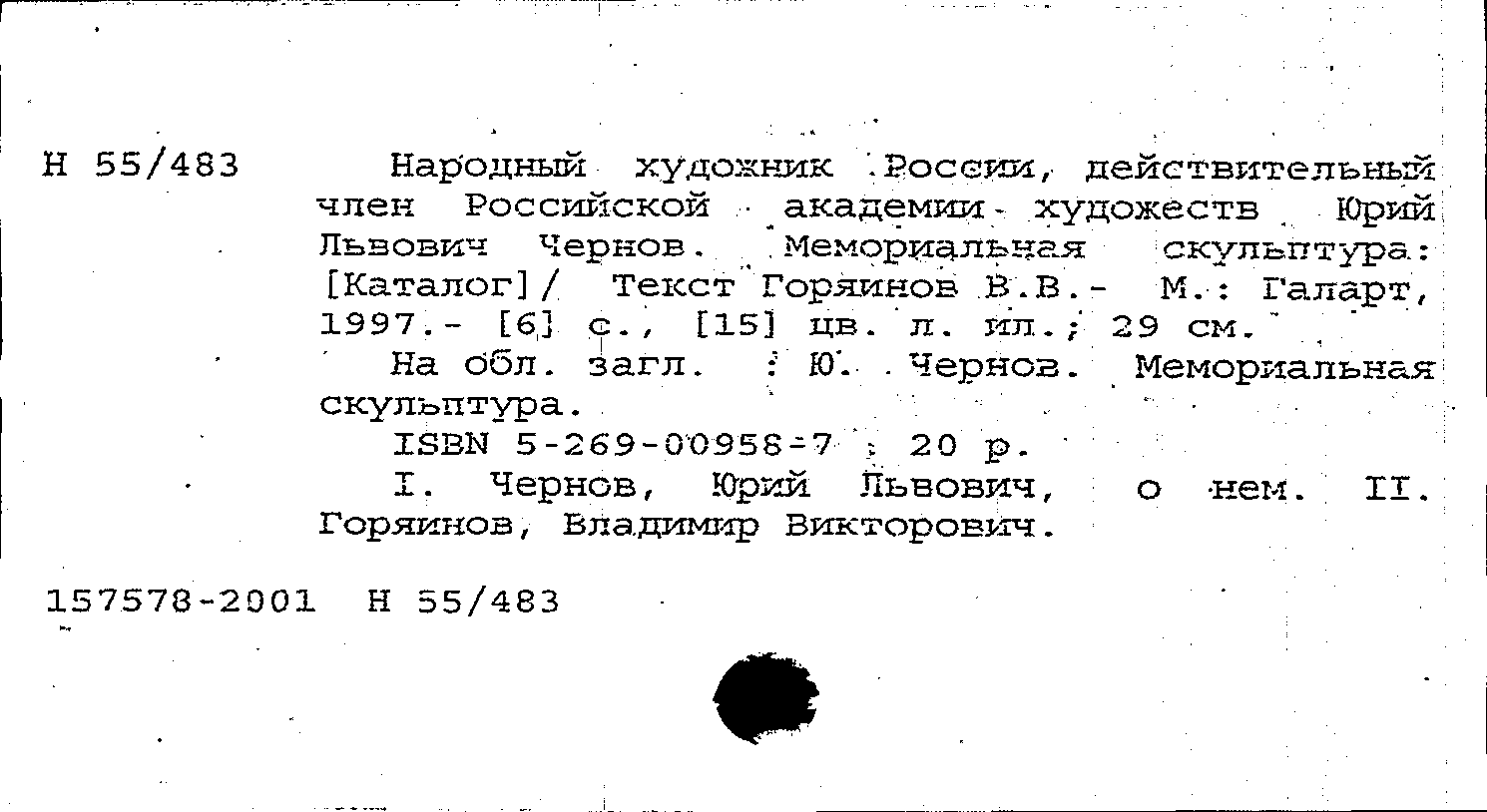 Н 55/483

Народный художник России, действительный член Российской академии художеств Юрий Львович Чернов. Мемориальная скульптура: [Каталог]/ Текст Горяинов В.В.- М.: Галарт, 1997.- [6] с., [15] цв. л. ил.; 29 см.

На обл. загл. : Ю. Чернов. Мемориальная скульптура.

ISBN 5-269-00958-7 : 20 р.

I. Чернов, Юрий Львович, о нем. II. Горяинов, Владимир Викторович.

157578-2001 Н 55/483